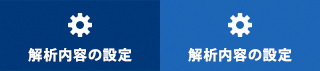 解析内容の設定

解析内容の設定